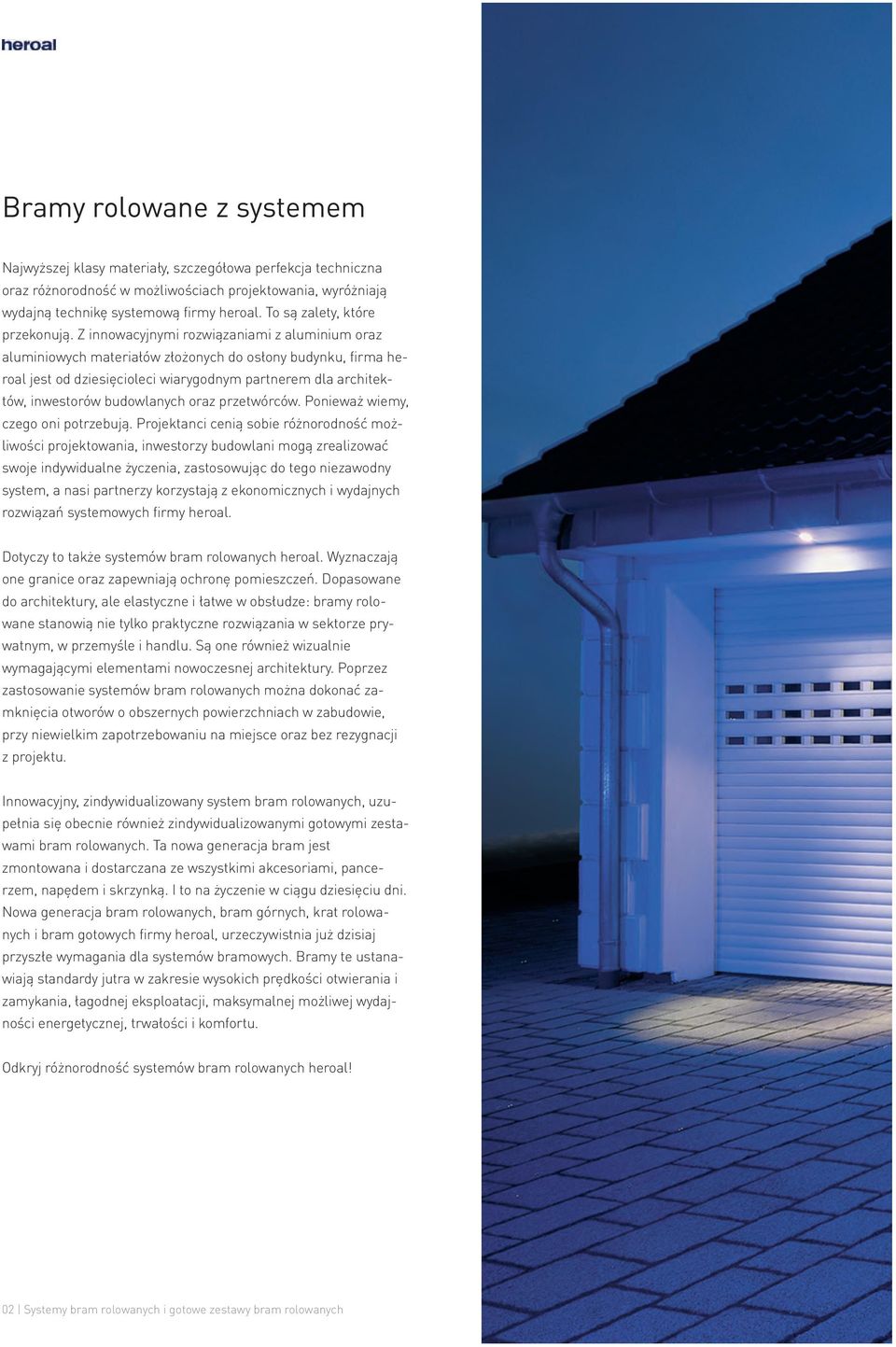 heroal

Bramy rolowane z systemem

Najwyższej klasy materiały, szczegółowa perfekcja techniczna oraz różnorodność w możliwościach projektowania, wyróżniają wydajną technikę systemową firmy heroal. To są zalety, które przekonują. Z innowacyjnymi rozwiązaniami z aluminium oraz aluminiowych materiałów złożonych do osłony budynku, firma heroal jest od dziesięcioleci wiarygodnym partnerem dla architektów, inwestorów budowlanych oraz przetwórców. Ponieważ wiemy, czego oni potrzebują. Projektanci cenią sobie różnorodność możliwości projektowania, inwestorzy budowlani mogą zrealizować swoje indywidualne życzenia, zastosowując do tego niezawodny system, a nasi partnerzy korzystają z ekonomicznych i wydajnych rozwiązań systemowych firmy heroal.

Dotyczy to także systemów bram rolowanych heroal. Wyznaczają one granice oraz zapewniają ochronę pomieszczeń. Dopasowane do architektury, ale elastyczne i łatwe w obsłudze: bramy rolowane stanowią nie tylko praktyczne rozwiązania w sektorze prywatnym, w przemyśle i handlu. Są one również wizualnie wymagającymi elementami nowoczesnej architektury. Poprzez zastosowanie systemów bram rolowanych można dokonać zamknięcia otworów o obszernych powierzchniach w zabudowie, przy niewielkim zapotrzebowaniu na miejsce oraz bez rezygnacji z projektu.

Innowacyjny, zindywidualizowany system bram rolowanych, uzupełnia się obecnie również zindywidualizowanymi gotowymi zestawami bram rolowanych. Ta nowa generacja bram jest zmontowana i dostarczana ze wszystkimi akcesoriami, pancerzem, napędem i skrzynką. I to na życzenie w ciągu dziesięciu dni. Nowa generacja bram rolowanych, bram górnych, krat rolowanych i bram gotowych firmy heroal, urzeczywistnia już dzisiaj przyszłe wymagania dla systemów bramowych. Bramy te ustanawiają standardy jutra w zakresie wysokich prędkości otwierania i zamykania, łagodnej eksploatacji, maksymalnej możliwej wydajności energetycznej, trwałości i komfortu.

Odkryj różnorodność systemów bram rolowanych heroal!

02 | Systemy bram rolowanych i gotowe zestawy bram rolowanych